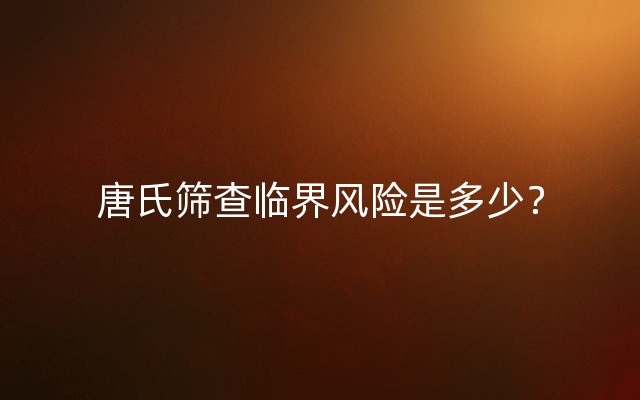 唐氏筛查临界风险是多少？